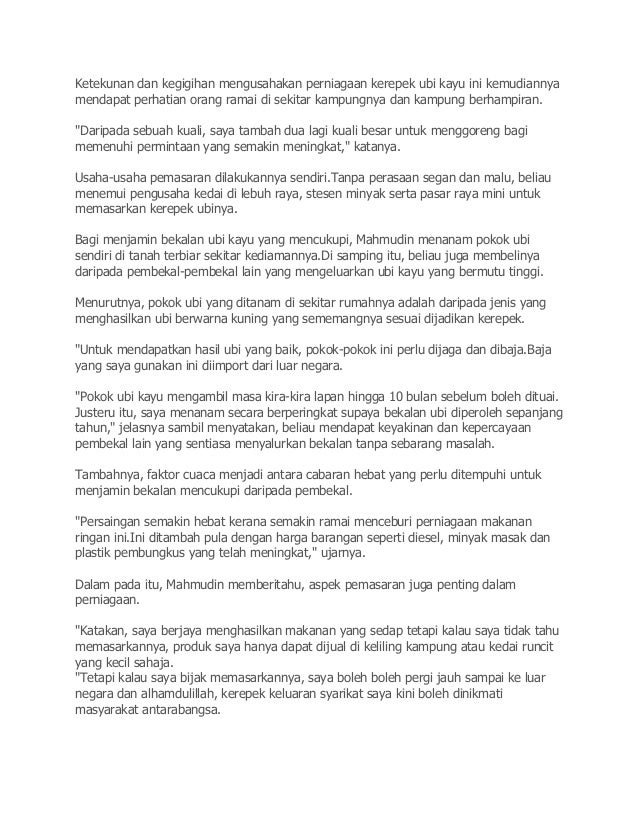 Ketekunan dan kegigihan mengusahakan perniagaan kerepek ubi kayu ini kemudiannya mendapat perhatian orang ramai di sekitar kampungnya dan kampung berhampiran.

"Daripada sebuah kuali, saya tambah dua lagi kuali besar untuk menggoreng bagi memenuhi permintaan yang semakin meningkat," katanya.

Usaha-usaha pemasaran dilakukannya sendiri.Tanpa perasaan segan dan malu, beliau menemui pengusaha kedai di lebuh raya, stesen minyak serta pasar raya mini untuk memasarkan kerepek ubinya.

Bagi menjamin bekalan ubi kayu yang mencukupi, Mahmudin menanam pokok ubi sendiri di tanah terbiar sekitar kediamannya.Di samping itu, beliau juga membelinya daripada pembekal-pembekal lain yang mengeluarkan ubi kayu yang bermutu tinggi.

Menurutnya, pokok ubi yang ditanam di sekitar rumahnya adalah daripada jenis yang menghasilkan ubi berwarna kuning yang sememangnya sesuai dijadikan kerepek.

"Untuk mendapatkan hasil ubi yang baik, pokok-pokok ini perlu dijaga dan dibaja.Baja yang saya gunakan ini diimport dari luar negara.

"Pokok ubi kayu mengambil masa kira-kira lapan hingga 10 bulan sebelum boleh dituai. Justeru itu, saya menanam secara berperingkat supaya bekalan ubi diperoleh sepanjang tahun," jelasnya sambil menyatakan, beliau mendapat keyakinan dan kepercayaan pembekal lain yang sentiasa menyalurkan bekalan tanpa sebarang masalah.

Tambahnya, faktor cuaca menjadi antara cabaran hebat yang perlu ditempuhi untuk menjamin bekalan mencukupi daripada pembekal.

"Persaingan semakin hebat kerana semakin ramai menceburi perniagaan makanan ringan ini.Ini ditambah pula dengan harga barangan seperti diesel, minyak masak dan plastik pembungkus yang telah meningkat," ujarnya.

Dalam pada itu, Mahmudin memberitahu, aspek pemasaran juga penting dalam perniagaan.

"Katakan, saya berjaya menghasilkan makanan yang sedap tetapi kalau saya tidak tahu memasarkannya, produk saya hanya dapat dijual di keliling kampung atau kedai runcit yang kecil sahaja.
"Tetapi kalau saya bijak memasarkannya, saya boleh boleh pergi jauh sampai ke luar negara dan alhamdulillah, kerepek keluaran syarikat saya kini boleh dinikmati masyarakat antarabangsa.